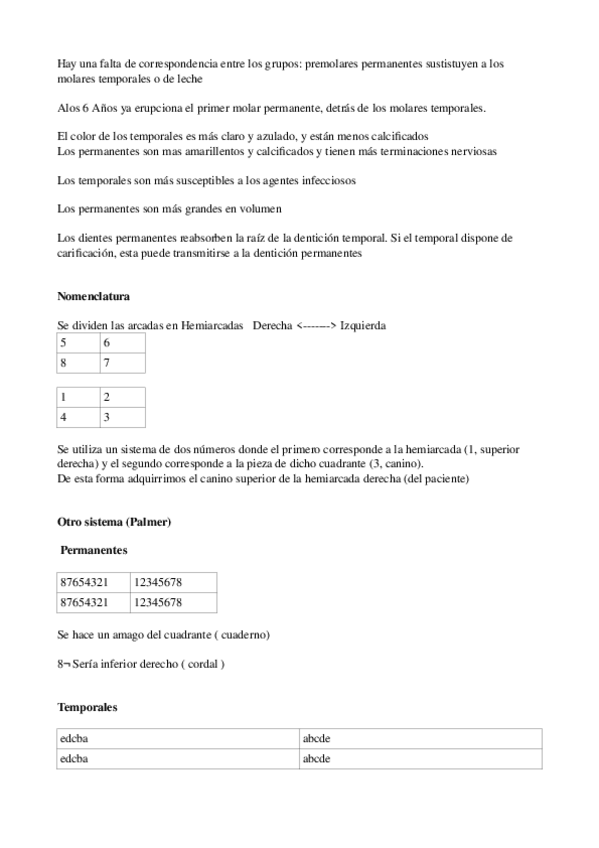 Hay una falta de correspondencia entre los grupos: premolares permanentes sustistuyen a los molares temporales o de leche

Alos 6 Años ya erupciona el primer molar permanente, detrás de los molares temporales.

El color de los temporales es más claro y azulado, y están menos calcificados
Los permanentes son mas amarillentos y calcificados y tienen más terminaciones nerviosas

Los temporales son más susceptibles a los agentes infecciosos

Los permanentes son más grandes en volumen

Los dientes permanentes reabsorben la raíz de la dentición temporal. Si el temporal dispone de carificación, esta puede transmitirse a la dentición permanentes

Nomenclatura

Se dividen las arcadas en Hemiarcadas Derecha <-------> Izquierda

| 5 | 6 |
|---|---|
| 8 | 7 |

| 1 | 2 |
|---|---|
| 4 | 3 |

Se utiliza un sistema de dos números donde el primero corresponde a la hemiarcada (1, superior derecha) y el segundo corresponde a la pieza de dicho cuadrante (3, canino).
De esta forma adquirrimos el canino superior de la hemiarcada derecha (del paciente)

Otro sistema (Palmer)

Permanentes

| 87654321 | 12345678 |
|---|---|
| 87654321 | 12345678 |

Se hace un amago del cuadrante ( cuaderno)

8¬ Sería inferior derecho ( cordal )

Temporales

| edcba | abcde |
|---|---|
| edcba | abcde |